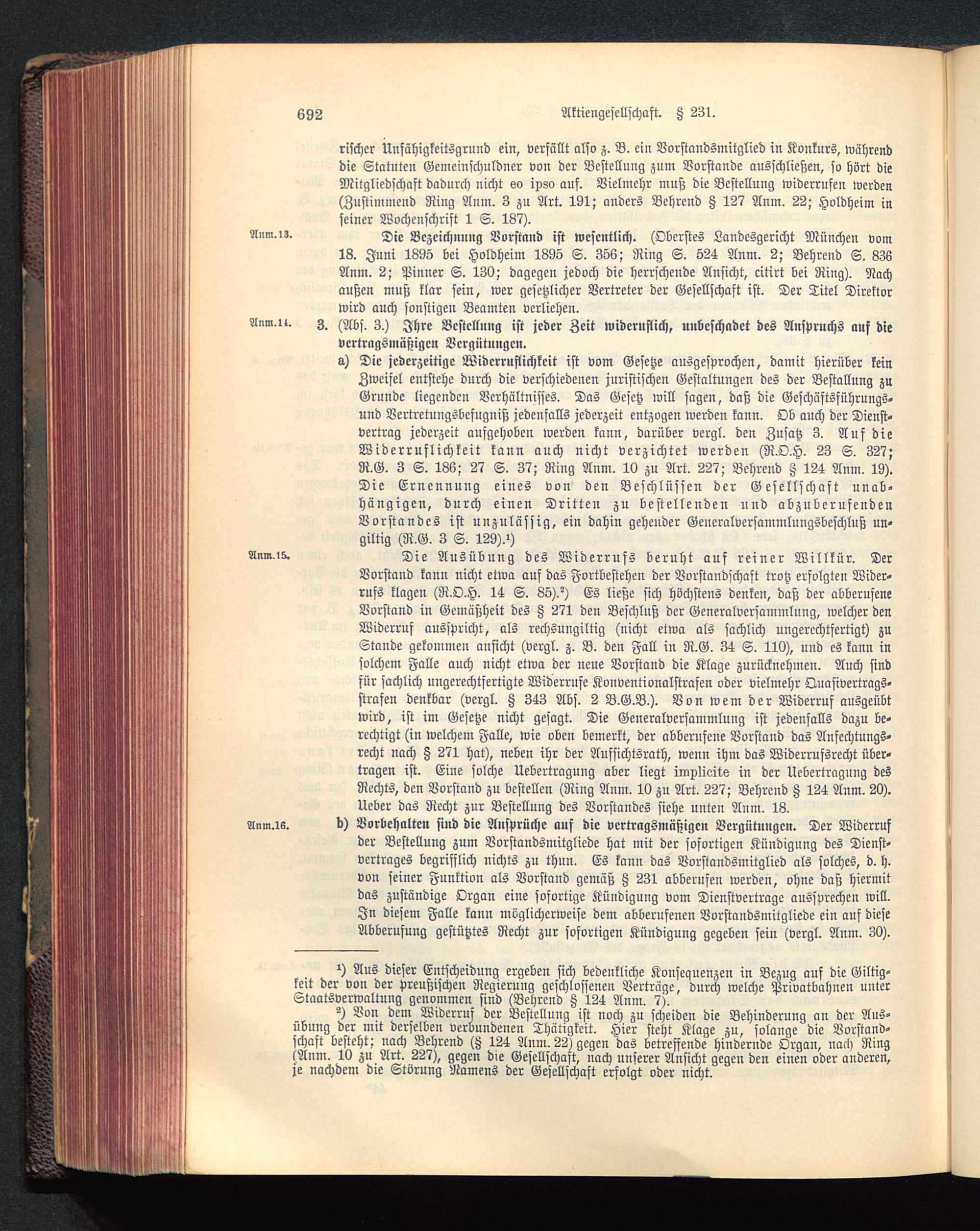 692 Aktiengesellschaft. § 231.

rischer Unfähigkeitsgrund ein, verfällt also z. B. ein Vorstandsmitglied in Konkurs, während die Statuten Gemeinschuldner von der Bestellung zum Vorstande ausschließen, so hört die Mitgliedschaft dadurch nicht eo ipso auf. Vielmehr muß die Bestellung widerrufen werden (Zustimmend Ring Anm. 3 zu Art. 191; anders Behrend § 127 Anm. 22; Holdheim in seiner Wochenschrift 1 S. 187).

Anm. 13. Die Bezeichnung Vorstand ist wesentlich. (Oberstes Landesgericht München vom 18. Juni 1895 bei Holdheim 1895 S. 356; Ring S. 524 Anm. 2; Behrend S. 836 Anm. 2; Pinner S. 130; dagegen jedoch die herrschende Ansicht, citirt bei Ring). Nach außen muß klar sein, wer gesetzlicher Vertreter der Gesellschaft ist. Der Titel Direktor wird auch sonstigen Beamten verliehen.

Anm. 14. 3. (Abs. 3.) Ihre Bestellung ist jeder Zeit widerruflich, unbeschadet des Anspruchs auf die vertragsmäßigen Vergütungen.

a) Die jederzeitige Widerruflichkeit ist vom Gesetze ausgesprochen, damit hierüber kein Zweifel entstehe durch die verschiedenen juristischen Gestaltungen des der Bestallung zu Grunde liegenden Verhältnisses. Das Gesetz will sagen, daß die Geschäftsführungs- und Vertretungsbefugniß jedenfalls jederzeit entzogen werden kann. Ob auch der Dienstvertrag jederzeit aufgehoben werden kann, darüber vergl. den Zusatz 3. Auf die Widerruflichkeit kann auch nicht verzichtet werden (R.O.H. 23 S. 327; R.G. 3 S. 186; 27 S. 37; Ring Anm. 10 zu Art. 227; Behrend § 124 Anm. 19). Die Ernennung eines von den Beschlüssen der Gesellschaft unabhängigen, durch einen Dritten zu bestellenden und abzuberufenden Vorstandes ist unzulässig, ein dahin gehender Generalversammlungsbeschluß ungiltig (R.G. 3 S. 129).¹)

Anm. 15. Die Ausübung des Widerrufs beruht auf reiner Willkür. Der Vorstand kann nicht etwa auf das Fortbestehen der Vorstandschaft trotz erfolgten Widerrufs klagen (R.O.H. 14 S. 85).²) Es ließe sich höchstens denken, daß der abberufene Vorstand in Gemäßheit des § 271 den Beschluß der Generalversammlung, welcher den Widerruf ausspricht, als rechsungiltig (nicht etwa als sachlich ungerechtfertigt) zu Stande gekommen anficht (vergl. z. B. den Fall in R.G. 34 S. 110), und es kann in solchem Falle auch nicht etwa der neue Vorstand die Klage zurücknehmen. Auch sind für sachlich ungerechtfertigte Widerrufe Konventionalstrafen oder vielmehr Quasivertragsstrafen denkbar (vergl. § 343 Abs. 2 B.G.B.). Von wem der Widerruf ausgeübt wird, ist im Gesetze nicht gesagt. Die Generalversammlung ist jedenfalls dazu berechtigt (in welchem Falle, wie oben bemerkt, der abberufene Vorstand das Anfechtungsrecht nach § 271 hat), neben ihr der Aufsichtsrath, wenn ihm das Widerrufsrecht übertragen ist. Eine solche Uebertragung aber liegt implicite in der Uebertragung des Rechts, den Vorstand zu bestellen (Ring Anm. 10 zu Art. 227; Behrend § 124 Anm. 20). Ueber das Recht zur Bestellung des Vorstandes siehe unten Anm. 18.

Anm. 16. b) Vorbehalten sind die Ansprüche auf die vertragsmäßigen Vergütungen. Der Widerruf der Bestellung zum Vorstandsmitgliede hat mit der sofortigen Kündigung des Dienstvertrages begrifflich nichts zu thun. Es kann das Vorstandsmitglied als solches, d. h. von seiner Funktion als Vorstand gemäß § 231 abberufen werden, ohne daß hiermit das zuständige Organ eine sofortige Kündigung vom Dienstvertrage aussprechen will. In diesem Falle kann möglicherweise dem abberufenen Vorstandsmitgliede ein auf diese Abberufung gestütztes Recht zur sofortigen Kündigung gegeben sein (vergl. Anm. 30).

¹) Aus dieser Entscheidung ergeben sich bedenkliche Konsequenzen in Bezug auf die Giltigkeit der von der preußischen Regierung geschlossenen Verträge, durch welche Privatbahnen unter Staatsverwaltung genommen sind (Behrend § 124 Anm. 7).

²) Von dem Widerruf der Bestellung ist noch zu scheiden die Behinderung an der Ausübung der mit derselben verbundenen Thätigkeit. Hier steht Klage zu, solange die Vorstandschaft besteht; nach Behrend (§ 124 Anm. 22) gegen das betreffende hindernde Organ, nach Ring (Anm. 10 zu Art. 227), gegen die Gesellschaft, nach unserer Ansicht gegen den einen oder anderen, je nachdem die Störung Namens der Gesellschaft erfolgt oder nicht.